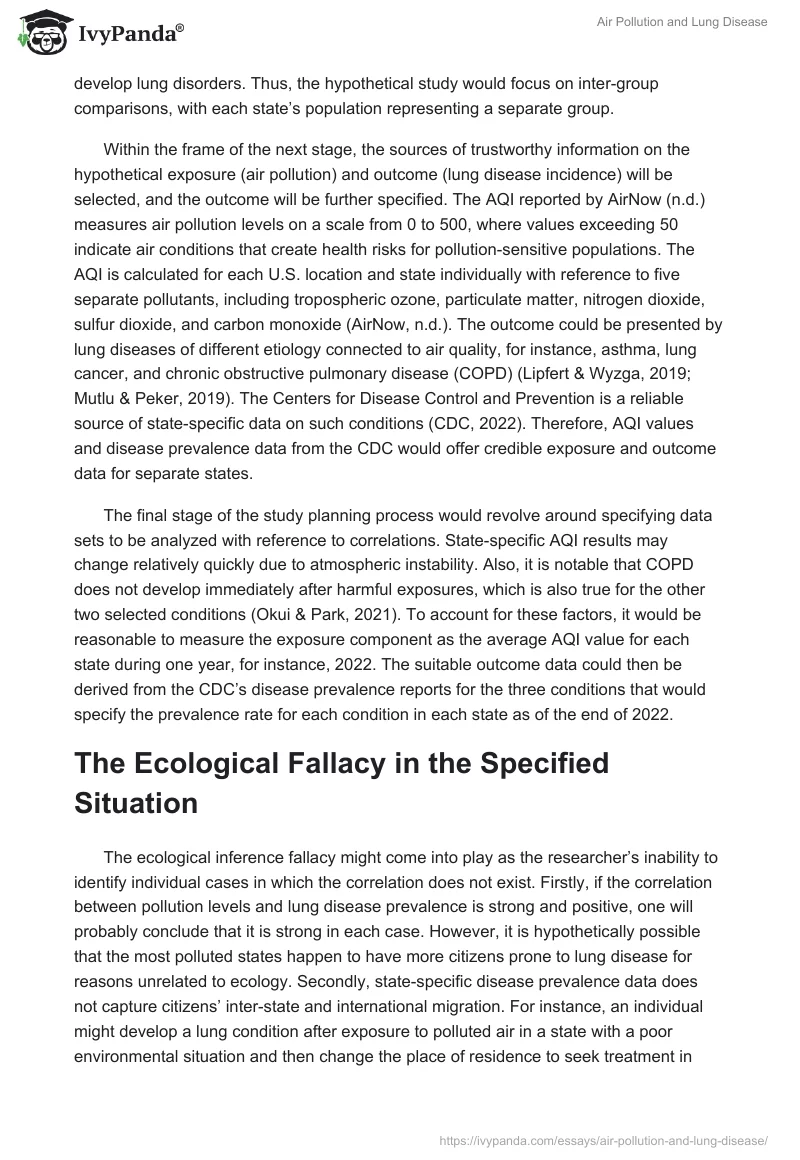 IvyPanda®

Air Pollution and Lung Disease

develop lung disorders. Thus, the hypothetical study would focus on inter-group comparisons, with each state's population representing a separate group.

Within the frame of the next stage, the sources of trustworthy information on the hypothetical exposure (air pollution) and outcome (lung disease incidence) will be selected, and the outcome will be further specified. The AQI reported by AirNow (n.d.) measures air pollution levels on a scale from 0 to 500, where values exceeding 50 indicate air conditions that create health risks for pollution-sensitive populations. The AQI is calculated for each U.S. location and state individually with reference to five separate pollutants, including tropospheric ozone, particulate matter, nitrogen dioxide, sulfur dioxide, and carbon monoxide (AirNow, n.d.). The outcome could be presented by lung diseases of different etiology connected to air quality, for instance, asthma, lung cancer, and chronic obstructive pulmonary disease (COPD) (Lipfert & Wyzga, 2019; Mutlu & Peker, 2019). The Centers for Disease Control and Prevention is a reliable source of state-specific data on such conditions (CDC, 2022). Therefore, AQI values and disease prevalence data from the CDC would offer credible exposure and outcome data for separate states.

The final stage of the study planning process would revolve around specifying data sets to be analyzed with reference to correlations. State-specific AQI results may change relatively quickly due to atmospheric instability. Also, it is notable that COPD does not develop immediately after harmful exposures, which is also true for the other two selected conditions (Okui & Park, 2021). To account for these factors, it would be reasonable to measure the exposure component as the average AQI value for each state during one year, for instance, 2022. The suitable outcome data could then be derived from the CDC's disease prevalence reports for the three conditions that would specify the prevalence rate for each condition in each state as of the end of 2022.

The Ecological Fallacy in the Specified Situation

The ecological inference fallacy might come into play as the researcher's inability to identify individual cases in which the correlation does not exist. Firstly, if the correlation between pollution levels and lung disease prevalence is strong and positive, one will probably conclude that it is strong in each case. However, it is hypothetically possible that the most polluted states happen to have more citizens prone to lung disease for reasons unrelated to ecology. Secondly, state-specific disease prevalence data does not capture citizens' inter-state and international migration. For instance, an individual might develop a lung condition after exposure to polluted air in a state with a poor environmental situation and then change the place of residence to seek treatment in

https://ivypanda.com/essays/air-pollution-and-lung-disease/